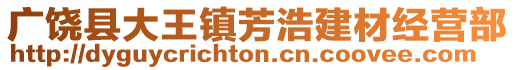 广饶县大王镇芳浩建材经营部
http://dyguycrichton.cn.coovee.com